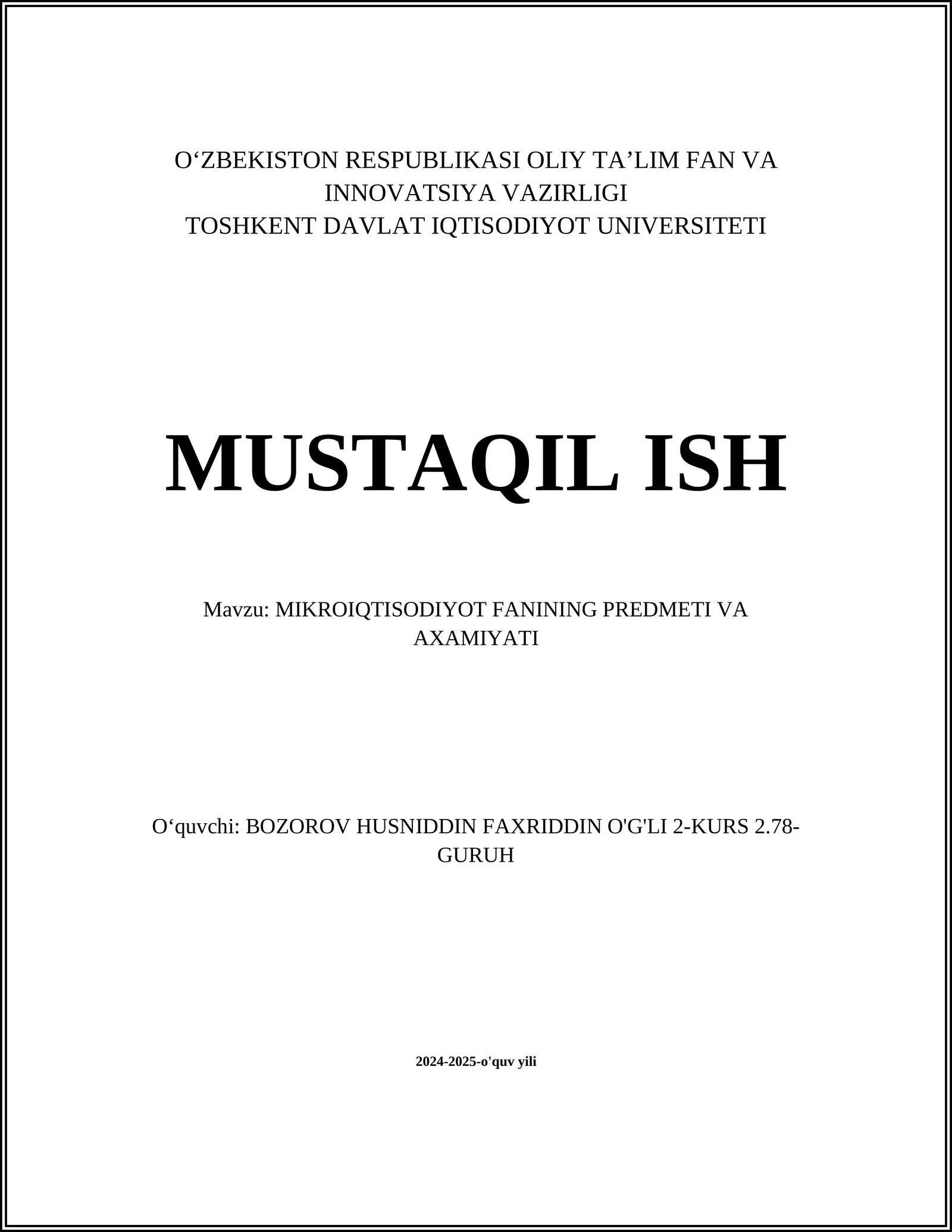 O‘ZBEKISTON RESPUBLIKASI OLIY TA’LIM FAN VA INNOVATSIYA VAZIRLIGI
TOSHKENT DAVLAT IQTISODIYOT UNIVERSITETI

MUSTAQIL ISH

Mavzu: MIKROIQTISODIYOT FANINING PREDMETI VA AXAMIYATI

O‘quvchi: BOZOROV HUSNIDDIN FAXRIDDIN O'G'LI 2-KURS 2.78-GURUH

2024-2025-o'quv yili